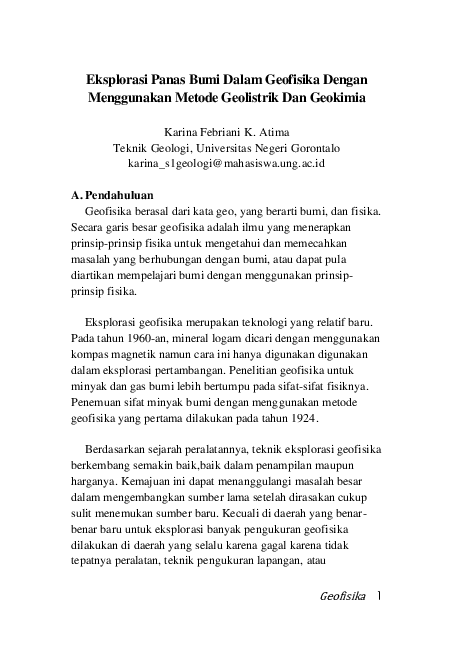 Eksplorasi Panas Bumi Dalam Geofisika Dengan Menggunakan Metode Geolistrik Dan Geokimia

Karina Febriani K. Atima
Teknik Geologi, Universitas Negeri Gorontalo
karina_s1geologi@mahasiswa.ung.ac.id

A. Pendahuluan

Geofisika berasal dari kata geo, yang berarti bumi, dan fisika. Secara garis besar geofisika adalah ilmu yang menerapkan prinsip-prinsip fisika untuk mengetahui dan memecahkan masalah yang berhubungan dengan bumi, atau dapat pula diartikan mempelajari bumi dengan menggunakan prinsip-prinsip fisika.

Eksplorasi geofisika merupakan teknologi yang relatif baru. Pada tahun 1960-an, mineral logam dicari dengan menggunakan kompas magnetik namun cara ini hanya digunakan digunakan dalam eksplorasi pertambangan. Penelitian geofisika untuk minyak dan gas bumi lebih bertumpu pada sifat-sifat fisiknya. Penemuan sifat minyak bumi dengan menggunakan metode geofisika yang pertama dilakukan pada tahun 1924.

Berdasarkan sejarah peralatannya, teknik eksplorasi geofisika berkembang semakin baik,baik dalam penampilan maupun harganya. Kemajuan ini dapat menanggulangi masalah besar dalam mengembangkan sumber lama setelah dirasakan cukup sulit menemukan sumber baru. Kecuali di daerah yang benar-benar baru untuk eksplorasi banyak pengukuran geofisika dilakukan di daerah yang selalu karena gagal karena tidak tepatnya peralatan, teknik pengukuran lapangan, atau

Geofisika 1